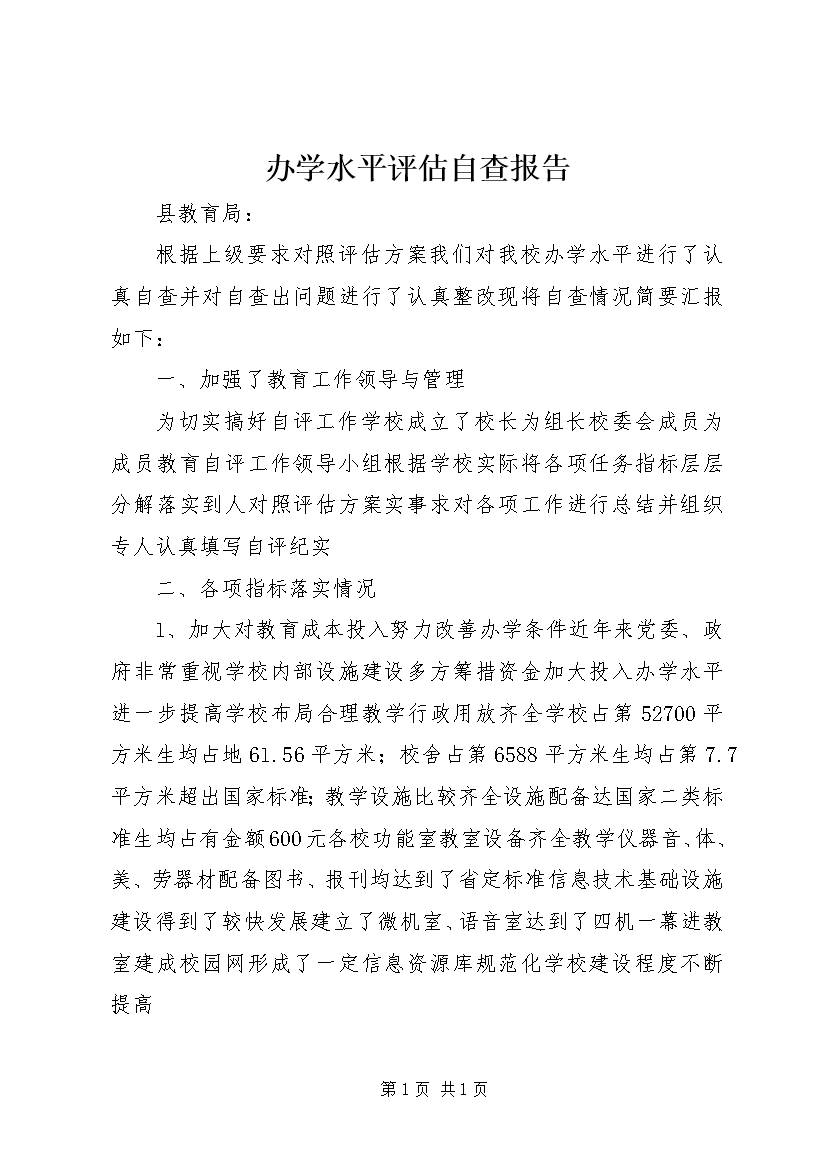 办学水平评估自查报告

县教育局：

根据上级要求对照评估方案我们对我校办学水平进行了认真自查并对自查出问题进行了认真整改现将自查情况简要汇报如下：

一、加强了教育工作领导与管理

为切实搞好自评工作学校成立了校长为组长校委会成员为成员教育自评工作领导小组根据学校实际将各项任务指标层层分解落实到人对照评估方案实事求对各项工作进行总结并组织专人认真填写自评纪实

二、各项指标落实情况

1、加大对教育成本投入努力改善办学条件近年来党委、政府非常重视学校内部设施建设多方筹措资金加大投入办学水平进一步提高学校布局合理教学行政用放齐全学校占第52700平方米生均占地61.56平方米；校舍占第6588平方米生均占第7.7平方米超出国家标准;教学设施比较齐全设施配备达国家二类标准生均占有金额600元各校功能室教室设备齐全教学仪器音、体、美、劳器材配备图书、报刊均达到了省定标准信息技术基础设施建设得到了较快发展建立了微机室、语音室达到了四机一幕进教室建成校园网形成了一定信息资源库规范化学校建设程度不断提高

第1页 共1页